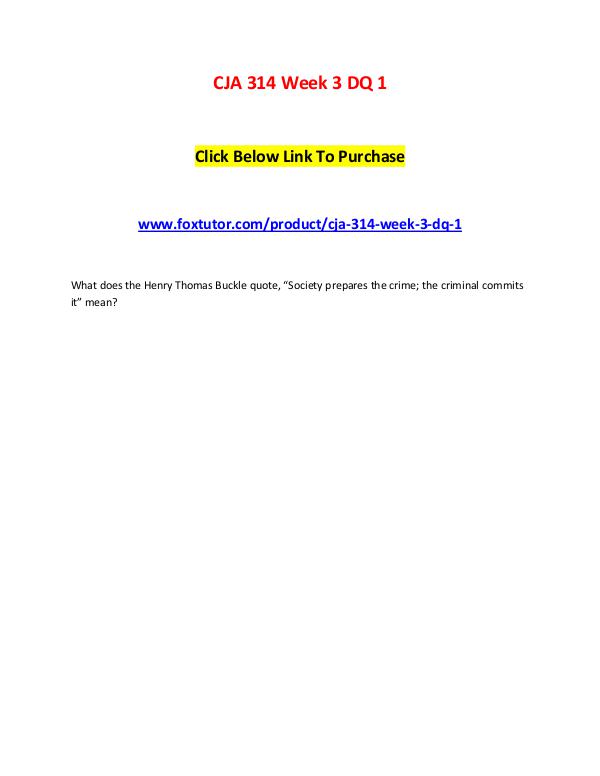 CJA 314 Week 3 DQ 1

Click Below Link To Purchase

www.foxtutor.com/product/cja-314-week-3-dq-1

What does the Henry Thomas Buckle quote, “Society prepares the crime; the criminal commits it” mean?